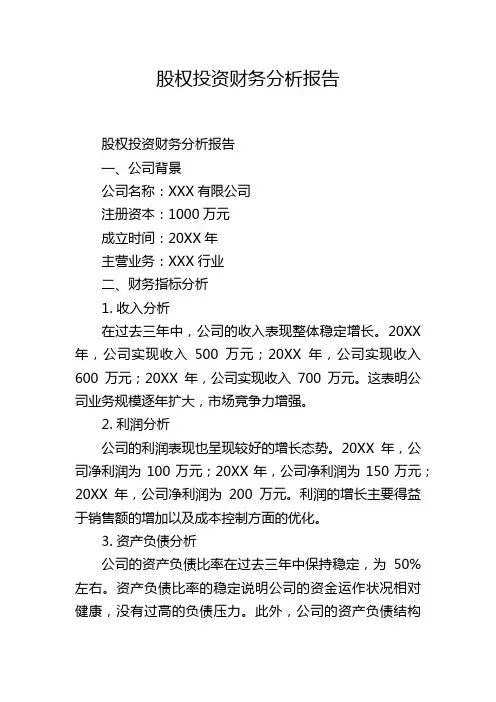 股权投资财务分析报告

股权投资财务分析报告

一、公司背景

公司名称：XXX 有限公司

注册资本：1000 万元

成立时间：20XX 年

主营业务：XXX 行业

二、财务指标分析

1. 收入分析

在过去三年中，公司的收入表现整体稳定增长。20XX 年，公司实现收入 500 万元；20XX 年，公司实现收入 600 万元；20XX 年，公司实现收入 700 万元。这表明公司业务规模逐年扩大，市场竞争力增强。

2. 利润分析

公司的利润表现也呈现较好的增长态势。20XX 年，公司净利润为 100 万元；20XX 年，公司净利润为 150 万元；20XX 年，公司净利润为 200 万元。利润的增长主要得益于销售额的增加以及成本控制方面的优化。

3. 资产负债分析

公司的资产负债比率在过去三年中保持稳定，为 50% 左右。资产负债比率的稳定说明公司的资金运作状况相对健康，没有过高的负债压力。此外，公司的资产负债结构